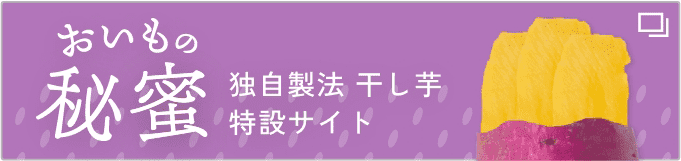 おいもの
秘蜜

独自製法 干し芋
特設サイト